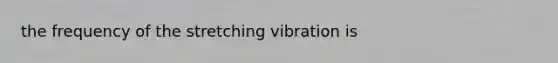 the frequency of the stretching vibration is